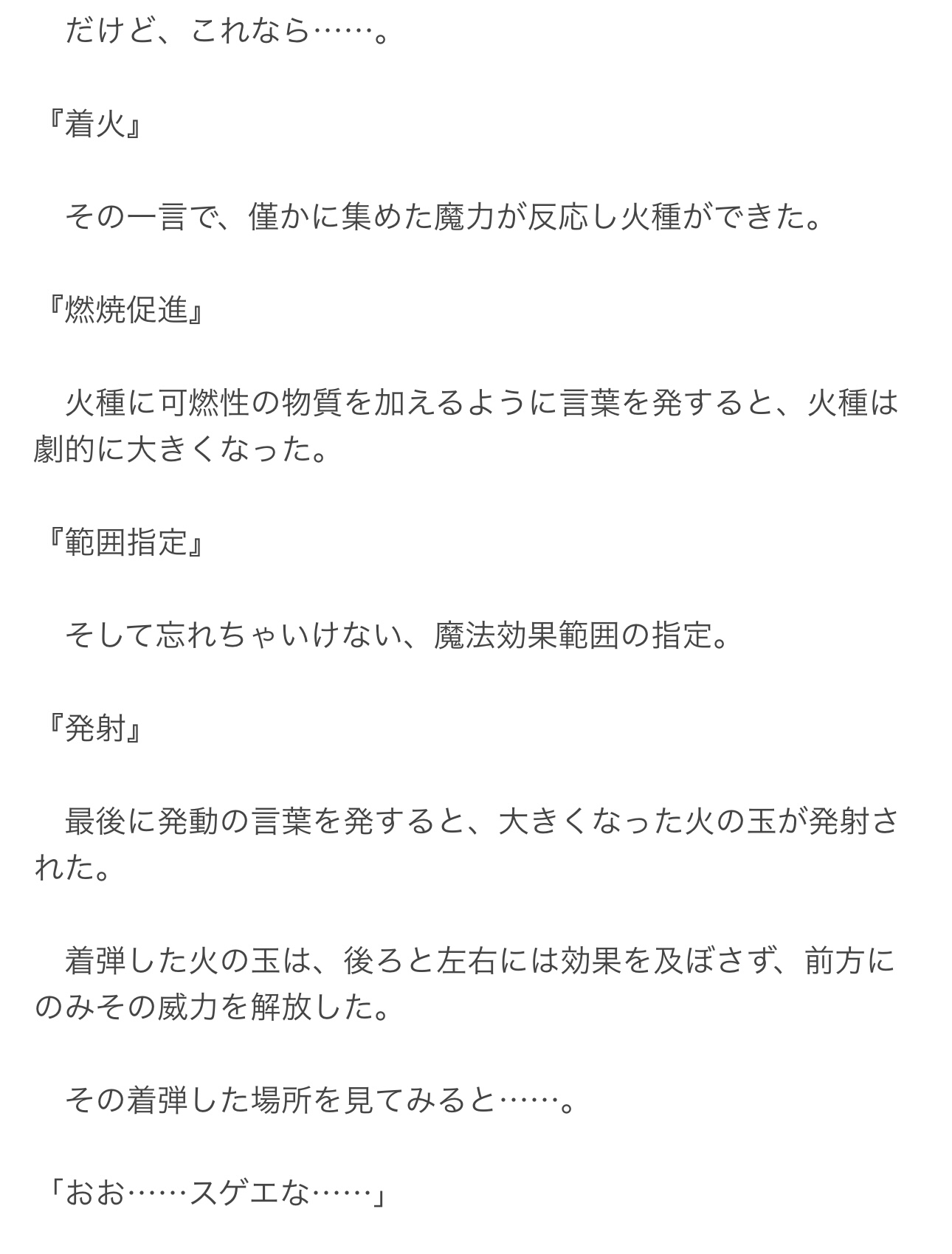 だけど、これなら……。

『着火』

その一言で、僅かに集めた魔力が反応し火種ができた。

『燃焼促進』

火種に可燃性の物質を加えるように言葉を発すると、火種は劇的に大きくなった。

『範囲指定』

そして忘れちゃいけない、魔法効果範囲の指定。

『発射』

最後に発動の言葉を発すると、大きくなった火の玉が発射された。

着弾した火の玉は、後ろと左右には効果を及ぼさず、前方にのみその威力を解放した。

その着弾した場所を見てみると……。

「おお……スゲエな……」